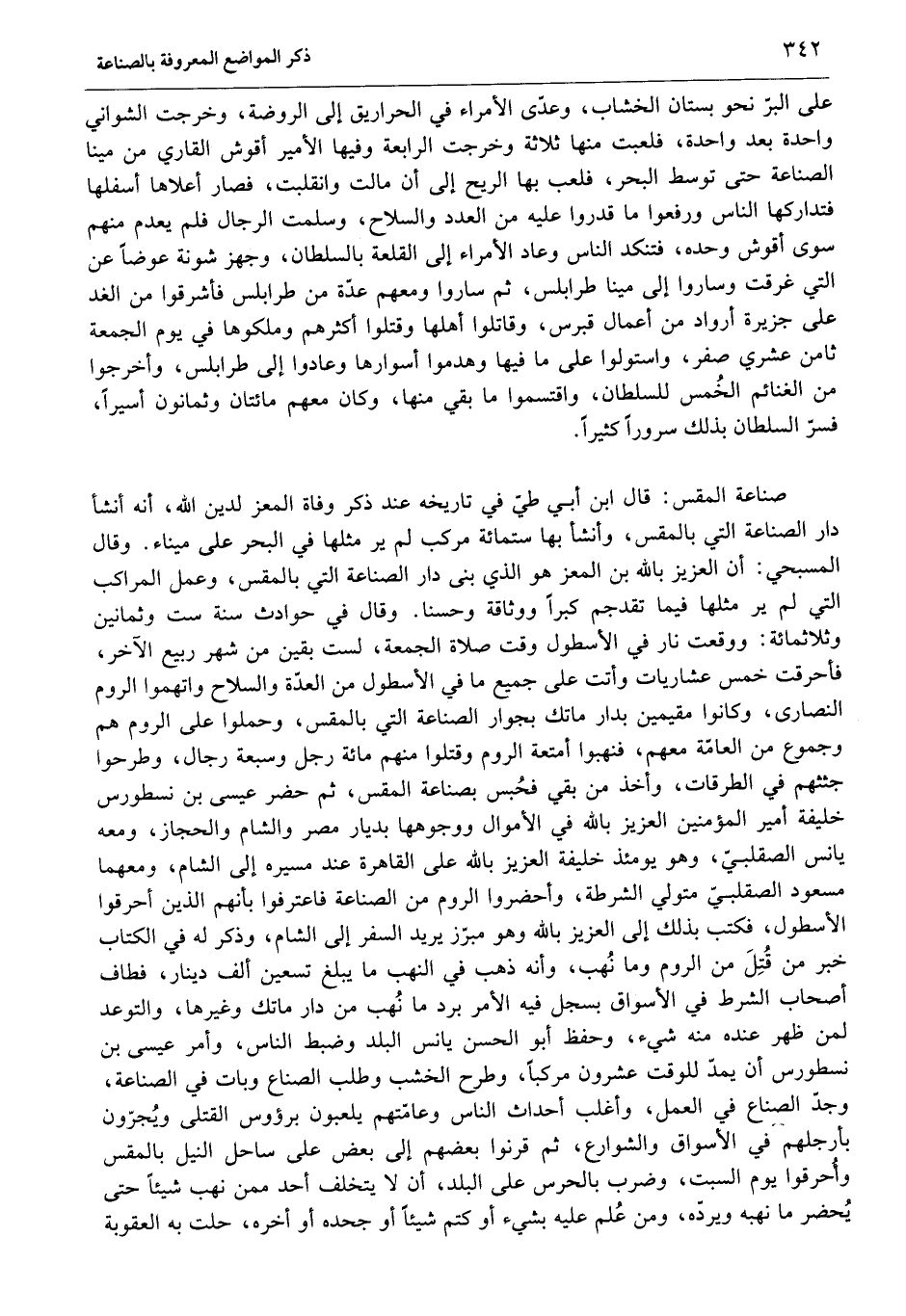 ٣٤٢ ذكر المواضع المعروفة بالصناعة

على البرّ نحو بستان الخشاب، وعدّى الأمراء في الحراريق إلى الروضة، وخرجت الشواني واحدة بعد واحدة، فلعبت منها ثلاثة وخرجت الرابعة وفيها الأمير أقوش القاري من مينا الصناعة حتى توسط البحر، فلعب بها الريح إلى أن مالت وانقلبت، فصار أعلاها أسفلها فتداركها الناس ورفعوا ما قدروا عليه من العدد والسلاح، وسلمت الرجال فلم يعدم منهم سوى أقوش وحده، فتنكد الناس وعاد الأمراء إلى القلعة بالسلطان، وجهز شونة عوضاً عن التي غرقت وساروا إلى مينا طرابلس، ثم ساروا ومعهم عدّة من طرابلس فأشرقوا من الغد على جزيرة أرواد من أعمال قبرس، وقاتلوا أهلها وقتلوا أكثرهم وملكوها في يوم الجمعة ثامن عشري صفر، واستولوا على ما فيها وهدموا أسوارها وعادوا إلى طرابلس، وأخرجوا من الغنائم الخُمس للسلطان، واقتسموا ما بقي منها، وكان معهم مائتان وثمانون أسيراً، فسرّ السلطان بذلك سروراً كثيراً.

صناعة المقس: قال ابن أبي طيّ في تاريخه عند ذكر وفاة المعز لدين الله، أنه أنشأ دار الصناعة التي بالمقس، وأنشأ بها ستمائة مركب لم ير مثلها في البحر على ميناء. وقال المسبحي: أن العزيز بالله بن المعز هو الذي بنى دار الصناعة التي بالمقس، وعمل المراكب التي لم ير مثلها فيما تقدجم كبراً ووثاقة وحسنا. وقال في حوادث سنة ست وثمانين وثلاثمائة: ووقعت نار في الأسطول وقت صلاة الجمعة، لست بقين من شهر ربيع الآخر، فأحرقت خمس عشاريات وأتت على جميع ما في الأسطول من العدّة والسلاح واتهموا الروم النصارى، وكانوا مقيمين بدار ماتك بجوار الصناعة التي بالمقس، وحملوا على الروم هم وجموع من العامّة معهم، فنهبوا أمتعة الروم وقتلوا منهم مائة رجل وسبعة رجال، وطرحوا جثثهم في الطرقات، وأخذ من بقي فحُبس بصناعة المقس، ثم حضر عيسى بن نسطورس خليفة أمير المؤمنين العزيز بالله في الأموال ووجوهها بديار مصر والشام والحجاز، ومعه يانس الصقلبيّ، وهو يومئذ خليفة العزيز بالله على القاهرة عند مسيره إلى الشام، ومعهما مسعود الصقلبيّ متولي الشرطة، وأحضروا الروم من الصناعة فاعترفوا بأنهم الذين أحرقوا الأسطول، فكتب بذلك إلى العزيز بالله وهو مبرّز يريد السفر إلى الشام، وذكر له في الكتاب خبر من قُتِلَ من الروم وما نُهب، وأنه ذهب في النهب ما يبلغ تسعين ألف دينار، فطاف أصحاب الشرط في الأسواق بسجل فيه الأمر برد ما نُهب من دار ماتك وغيرها، والتوعد لمن ظهر عنده منه شيء، وحفظ أبو الحسن يانس البلد وضبط الناس، وأمر عيسى بن نسطورس أن يمدّ للوقت عشرون مركباً، وطرح الخشب وطلب الصناع وبات في الصناعة، وجدّ الصناع في العمل، وأغلب أحداث الناس وعامّتهم يلعبون برؤوس القتلى ويُجرّون بأرجلهم في الأسواق والشوارع، ثم قرنوا بعضهم إلى بعض على ساحل النيل بالمقس وأحرقوا يوم السبت، وضرب بالحرس على البلد، أن لا يتخلف أحد ممن نهب شيئاً حتى يُحضر ما نهبه ويردّه، ومن عُلم عليه بشيء أو كتم شيئاً أو جحده أو أخره، حلت به العقوبة